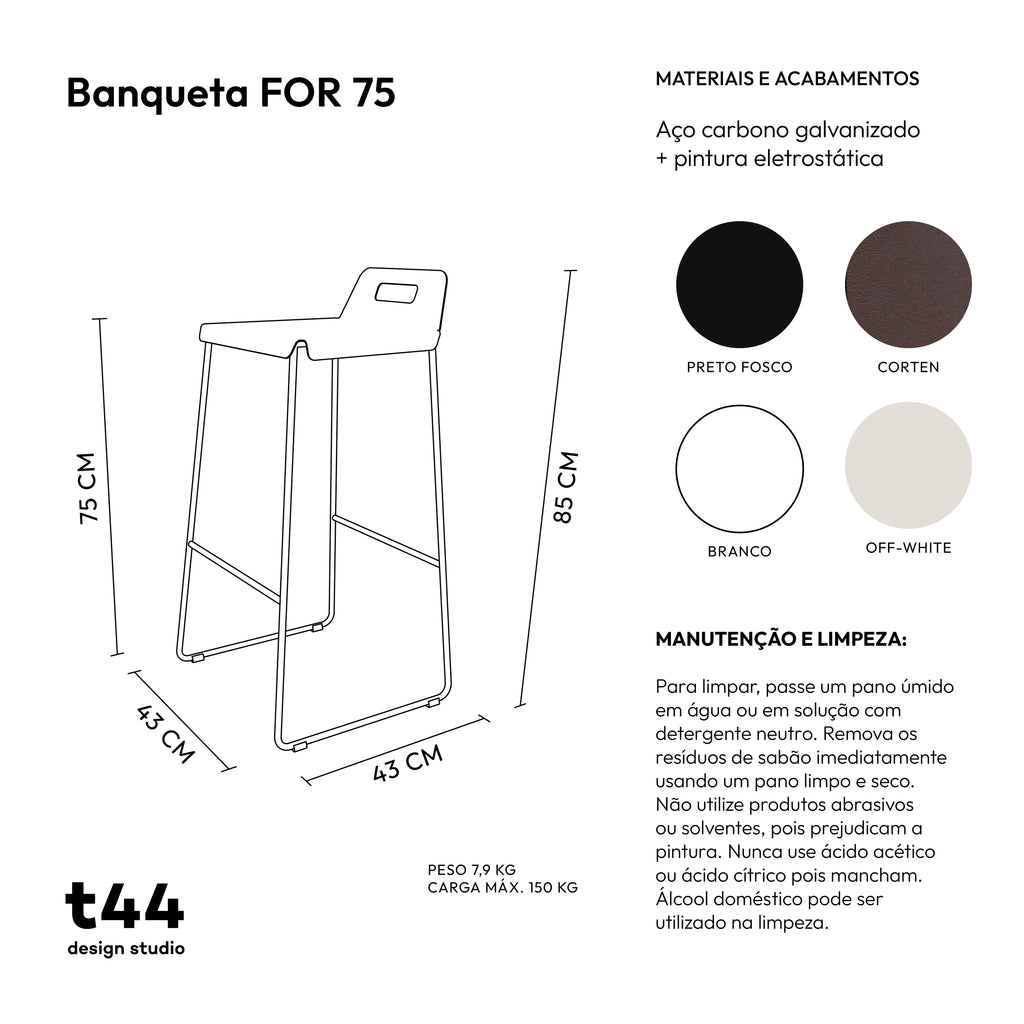 Banqueta FOR 75

75 CM

85 CM

43 CM

43 CM

PESO 7,9 KG
CARGA MÁX. 150 KG

t44
design studio

MATERIAIS E ACABAMENTOS

Aço carbono galvanizado + pintura eletrostática

PRETO FOSCO

CORTEN

BRANCO

OFF-WHITE

MANUTENÇÃO E LIMPEZA:

Para limpar, passe um pano úmido em água ou em solução com detergente neutro. Remova os resíduos de sabão imediatamente usando um pano limpo e seco. Não utilize produtos abrasivos ou solventes, pois prejudicam a pintura. Nunca use ácido acético ou ácido cítrico pois mancham. Álcool doméstico pode ser utilizado na limpeza.